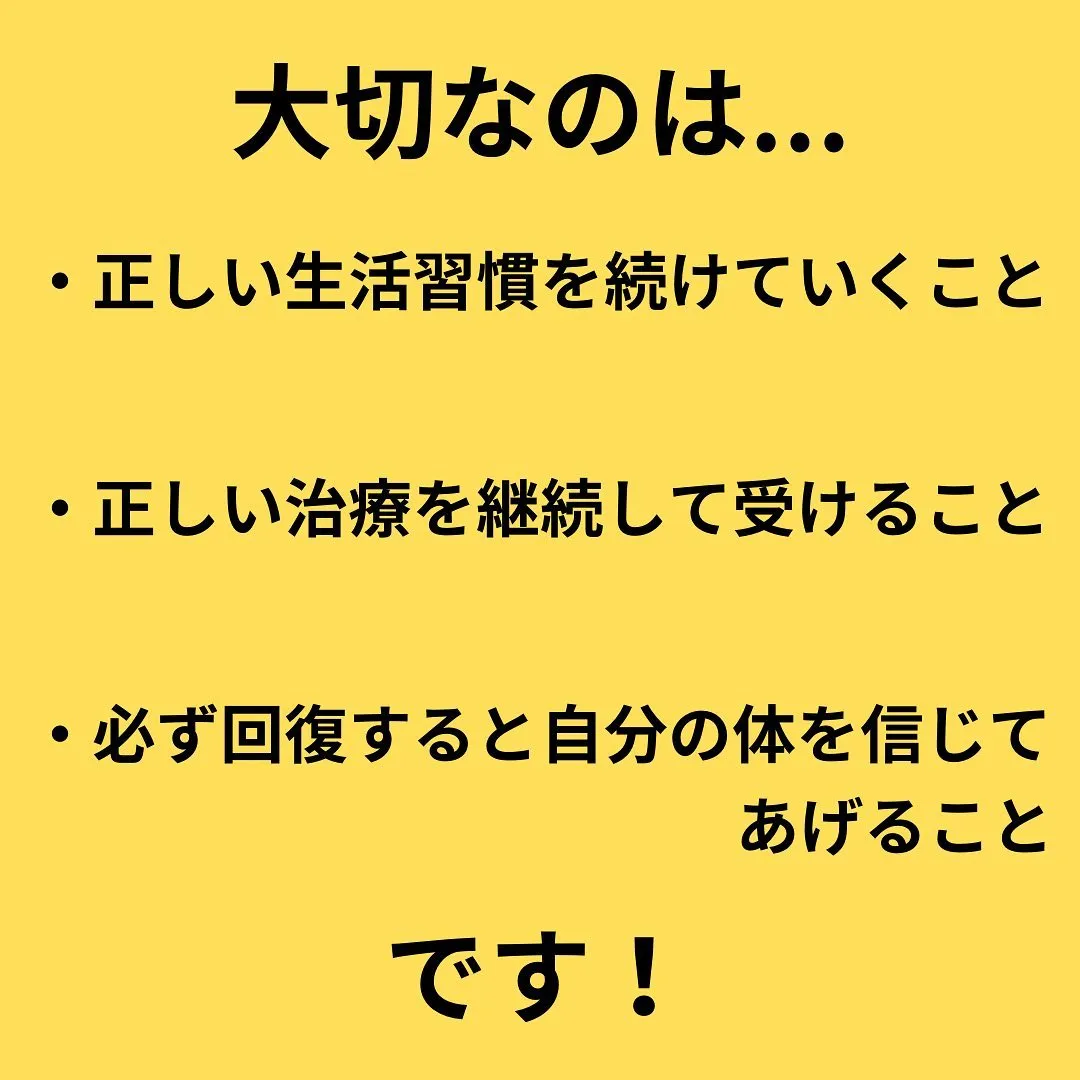 大切なのは...

・正しい生活習慣を続けていくこと

・正しい治療を継続して受けること

・必ず回復すると自分の体を信じてあげること

です！